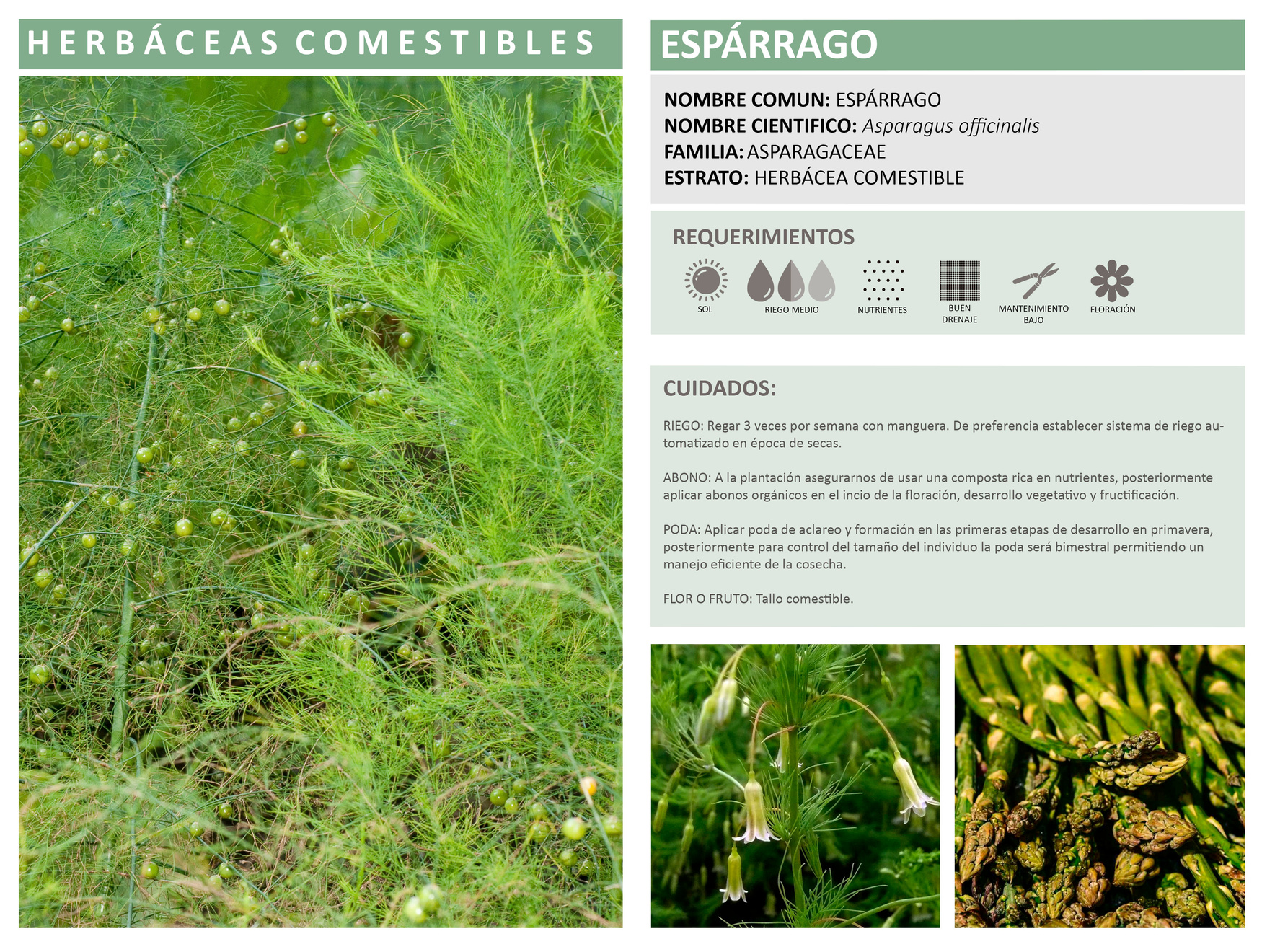 HERBÁCEAS COMESTIBLES

ESPÁRRAGO

NOMBRE COMUN: ESPÁRRAGO
NOMBRE CIENTIFICO: Asparagus officinalis
FAMILIA: ASPARAGACEAE
ESTRATO: HERBÁCEA COMESTIBLE

REQUERIMIENTOS

SOL
RIEGO MEDIO
NUTRIENTES
BUEN DRENAJE
MANTENIMIENTO BAJO
FLORACIÓN

CUIDADOS:

RIEGO: Regar 3 veces por semana con manguera. De preferencia establecer sistema de riego automatizado en época de secas.

ABONO: A la plantación asegurarnos de usar una composta rica en nutrientes, posteriormente aplicar abonos orgánicos en el incio de la floración, desarrollo vegetativo y fructificación.

PODA: Aplicar poda de aclareo y formación en las primeras etapas de desarrollo en primavera, posteriormente para control del tamaño del individuo la poda será bimestral permitiendo un manejo eficiente de la cosecha.

FLOR O FRUTO: Tallo comestible.